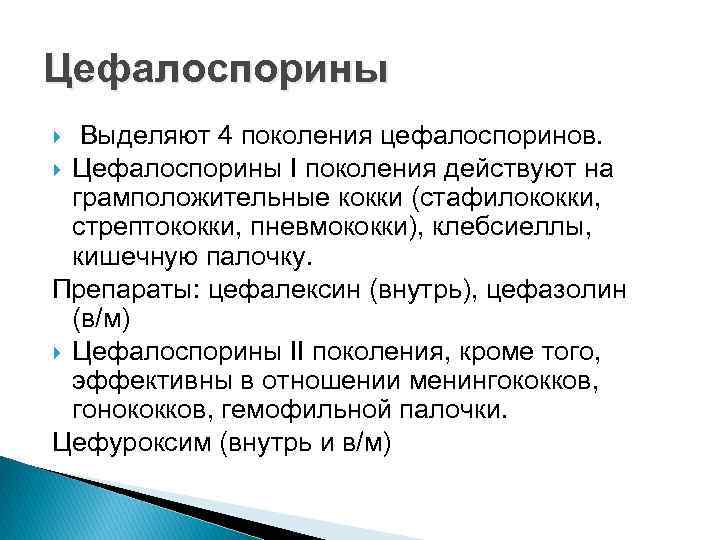 Цефалоспорины

Выделяют 4 поколения цефалоспоринов.

Цефалоспорины I поколения действуют на грамположительные кокки (стафилококки, стрептококки, пневмококки), клебсиеллы, кишечную палочку.

Препараты: цефалексин (внутрь), цефазолин (в/м)

Цефалоспорины II поколения, кроме того, эффективны в отношении менингококков, гонококков, гемофильной палочки.

Цефуроксим (внутрь и в/м)